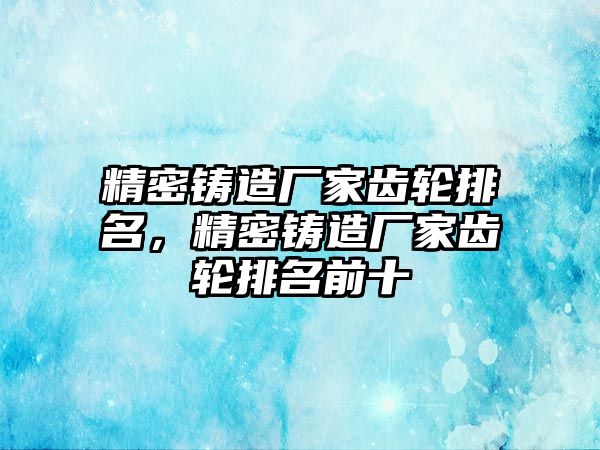 精密铸造厂家齿轮排名，精密铸造厂家齿轮排名前十